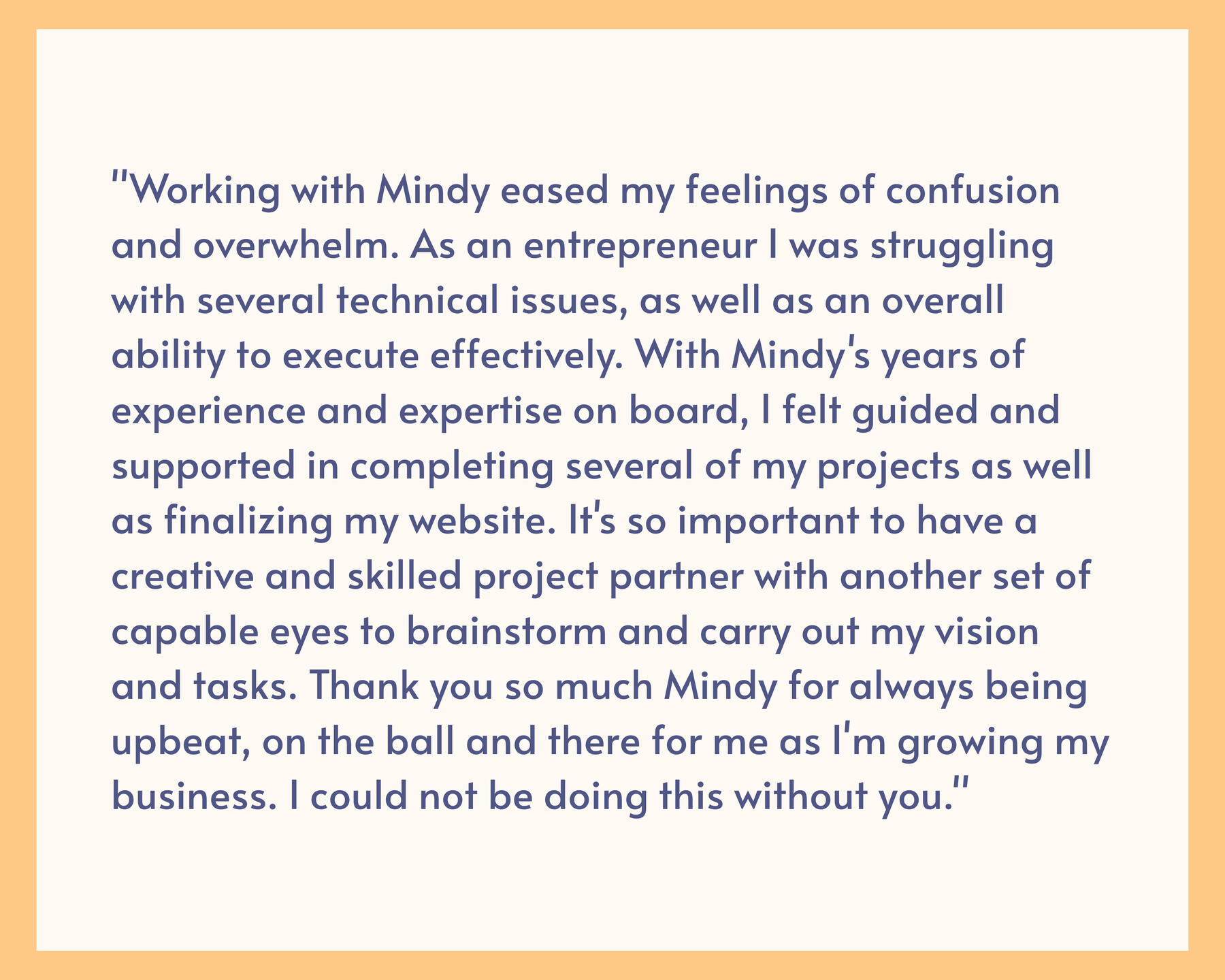 "Working with Mindy eased my feelings of confusion and overwhelm. As an entrepreneur I was struggling with several technical issues, as well as an overall ability to execute effectively. With Mindy's years of experience and expertise on board, I felt guided and supported in completing several of my projects as well as finalizing my website. It's so important to have a creative and skilled project partner with another set of capable eyes to brainstorm and carry out my vision and tasks. Thank you so much Mindy for always being upbeat, on the ball and there for me as I'm growing my business. I could not be doing this without you."